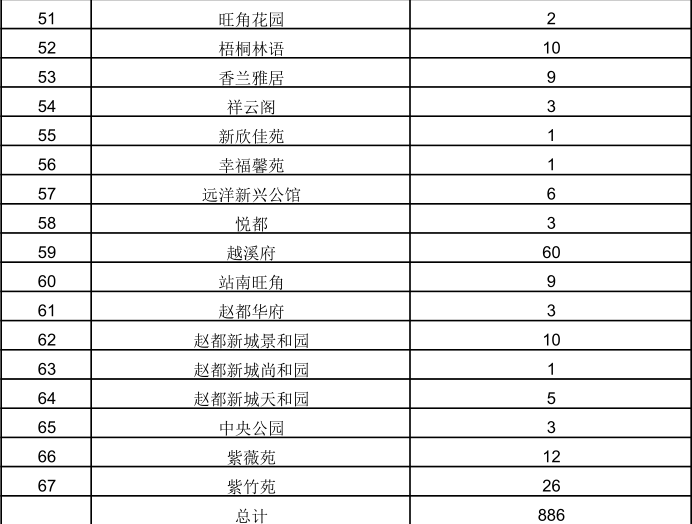 | 51 | 旺角花园 | 2 |
|---|---|---|
| 52 | 梧桐林语 | 10 |
| 53 | 香兰雅居 | 9 |
| 54 | 祥云阁 | 3 |
| 55 | 新欣佳苑 | 1 |
| 56 | 幸福馨苑 | 1 |
| 57 | 远洋新兴公馆 | 6 |
| 58 | 悦都 | 3 |
| 59 | 越溪府 | 60 |
| 60 | 站南旺角 | 9 |
| 61 | 赵都华府 | 3 |
| 62 | 赵都新城景和园 | 10 |
| 63 | 赵都新城尚和园 | 1 |
| 64 | 赵都新城天和园 | 5 |
| 65 | 中央公园 | 3 |
| 66 | 紫薇苑 | 12 |
| 67 | 紫竹苑 | 26 |
|  | 总计 | 886 |